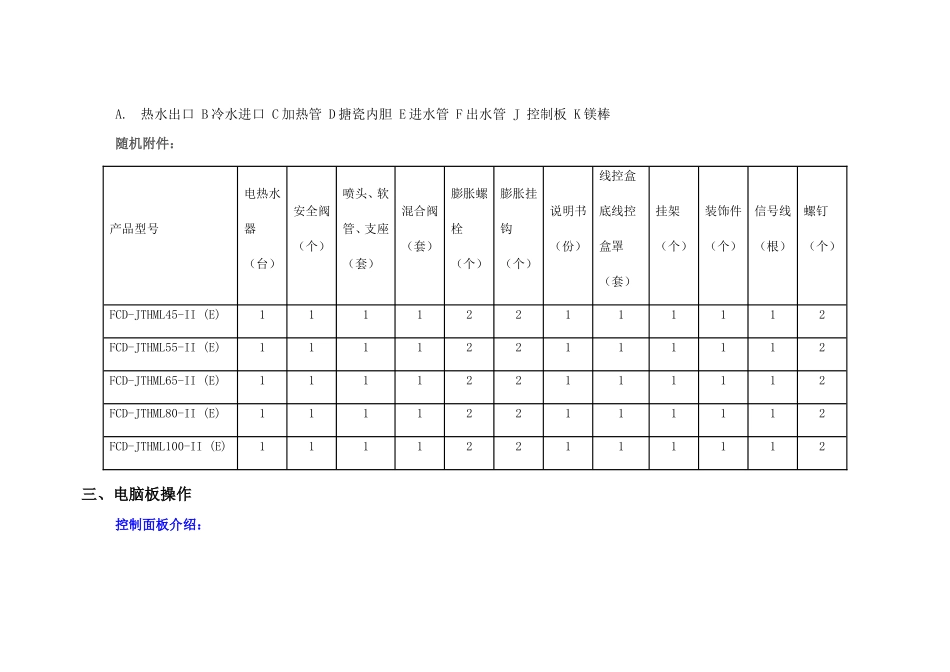 A. 热水出口 B冷水进口 C加热管 D搪瓷内胆 E进水管 F出水管 J 控制板 K镁棒

随机附件：

| 产品型号 | 电热水器（台） | 安全阀（个） | 喷头、软管、支座（套） | 混合阀（套） | 膨胀螺栓（个） | 膨胀挂钩（个） | 说明书（份） | 线控盒底线控盒罩（套） | 挂架（个） | 装饰件（个） | 信号线（根） | 螺钉（个） |
|---|---|---|---|---|---|---|---|---|---|---|---|---|
| FCD-JTHML45-II (E) | 1 | 1 | 1 | 1 | 2 | 2 | 1 | 1 | 1 | 1 | 1 | 2 |
| FCD-JTHML55-II (E) | 1 | 1 | 1 | 1 | 2 | 2 | 1 | 1 | 1 | 1 | 1 | 2 |
| FCD-JTHML65-II (E) | 1 | 1 | 1 | 1 | 2 | 2 | 1 | 1 | 1 | 1 | 1 | 2 |
| FCD-JTHML80-II (E) | 1 | 1 | 1 | 1 | 2 | 2 | 1 | 1 | 1 | 1 | 1 | 2 |
| FCD-JTHML100-II (E) | 1 | 1 | 1 | 1 | 2 | 2 | 1 | 1 | 1 | 1 | 1 | 2 |

三、电脑板操作

控制面板介绍：